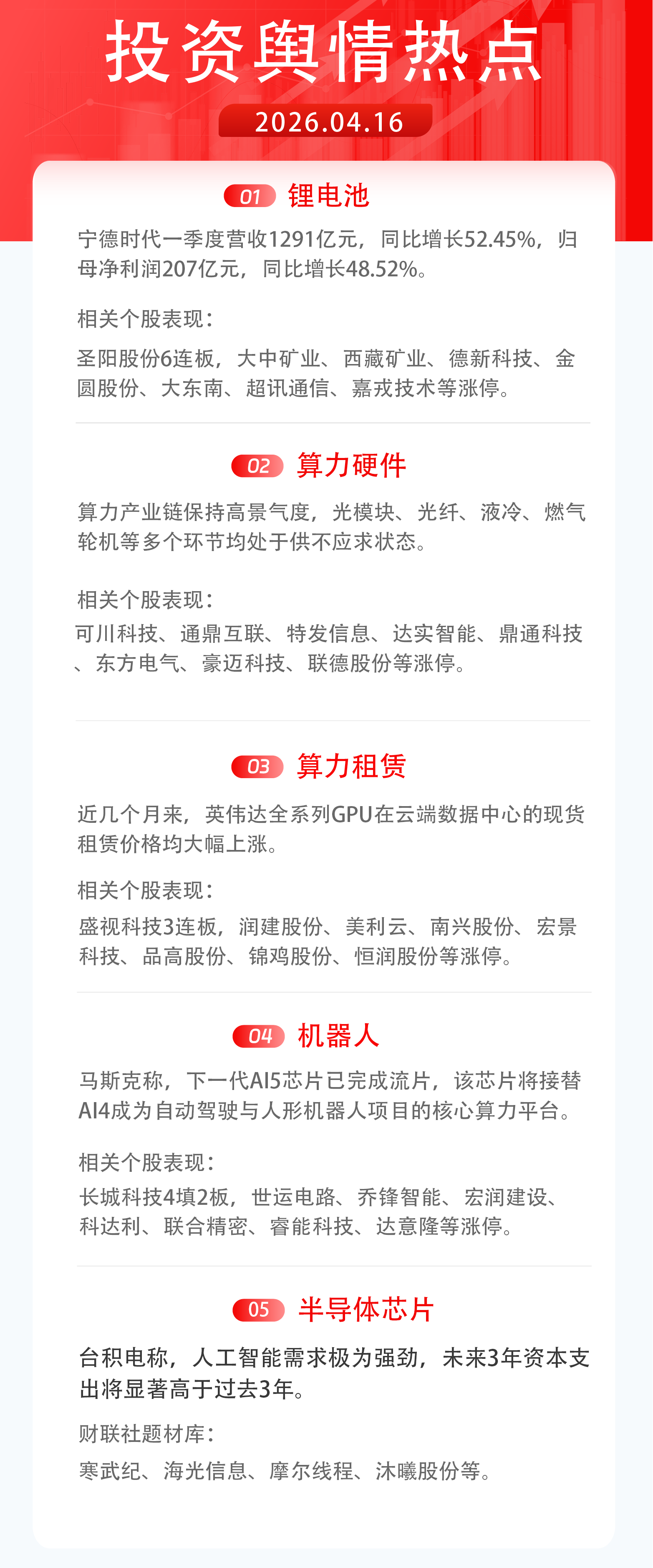 投资舆情热点

2026.04.16

01 锂电池

宁德时代一季度营收1291亿元，同比增长52.45%，归母净利润207亿元，同比增长48.52%。

相关个股表现：

圣阳股份6连板，大中矿业、西藏矿业、德新科技、金圆股份、大东南、超讯通信、嘉戎技术等涨停。

02 算力硬件

算力产业链保持高景气度，光模块、光纤、液冷、燃气轮机等多个环节均处于供不应求状态。

相关个股表现：

可川科技、通鼎互联、特发信息、达实智能、鼎通科技、东方电气、豪迈科技、联德股份等涨停。

03 算力租赁

近几个月来，英伟达全系列GPU在云端数据中心的现货租赁价格均大幅上涨。

相关个股表现：

盛视科技3连板，润建股份、美利云、南兴股份、宏景科技、品高股份、锦鸡股份、恒润股份等涨停。

04 机器人

马斯克称，下一代AI5芯片已完成流片，该芯片将接替AI4成为自动驾驶与人形机器人项目的核心算力平台。

相关个股表现：

长城科技4填2板，世运电路、乔锋智能、宏润建设、科达利、联合精密、睿能科技、达意隆等涨停。

05 半导体芯片

台积电称，人工智能需求极为强劲，未来3年资本支出将显著高于过去3年。

财联社题材库：

寒武纪、海光信息、摩尔线程、沐曦股份等。